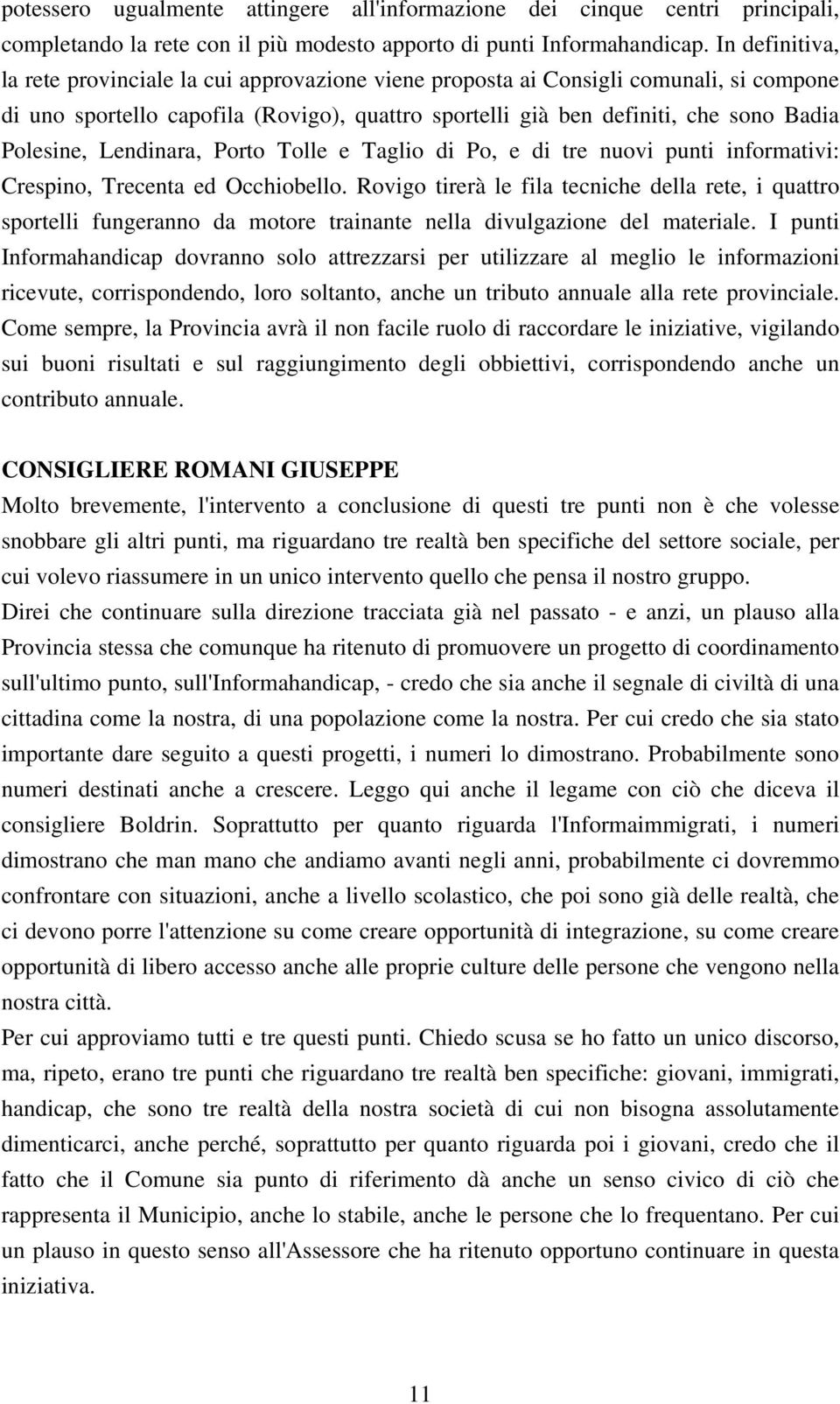 potessero ugualmente attingere all'informazione dei cinque centri principali, completando la rete con il più modesto apporto di punti Informahandicap. In definitiva, la rete provinciale la cui approvazione viene proposta ai Consigli comunali, si compone di uno sportello capofila (Rovigo), quattro sportelli già ben definiti, che sono Badia Polesine, Lendinara, Porto Tolle e Taglio di Po, e di tre nuovi punti informativi: Crespino, Trecenta ed Occhiobello. Rovigo tirerà le fila tecniche della rete, i quattro sportelli fungeranno da motore trainante nella divulgazione del materiale. I punti Informahandicap dovranno solo attrezzarsi per utilizzare al meglio le informazioni ricevute, corrispondendo, loro soltanto, anche un tributo annuale alla rete provinciale. Come sempre, la Provincia avrà il non facile ruolo di raccordare le iniziative, vigilando sui buoni risultati e sul raggiungimento degli obbiettivi, corrispondendo anche un contributo annuale.

CONSIGLIERE ROMANI GIUSEPPE
Molto brevemente, l'intervento a conclusione di questi tre punti non è che volesse snobbare gli altri punti, ma riguardano tre realtà ben specifiche del settore sociale, per cui volevo riassumere in un unico intervento quello che pensa il nostro gruppo.
Direi che continuare sulla direzione tracciata già nel passato - e anzi, un plauso alla Provincia stessa che comunque ha ritenuto di promuovere un progetto di coordinamento sull'ultimo punto, sull'Informahandicap, - credo che sia anche il segnale di civiltà di una cittadina come la nostra, di una popolazione come la nostra. Per cui credo che sia stato importante dare seguito a questi progetti, i numeri lo dimostrano. Probabilmente sono numeri destinati anche a crescere. Leggo qui anche il legame con ciò che diceva il consigliere Boldrin. Soprattutto per quanto riguarda l'Informaimmigrati, i numeri dimostrano che man mano che andiamo avanti negli anni, probabilmente ci dovremmo confrontare con situazioni, anche a livello scolastico, che poi sono già delle realtà, che ci devono porre l'attenzione su come creare opportunità di integrazione, su come creare opportunità di libero accesso anche alle proprie culture delle persone che vengono nella nostra città.
Per cui approviamo tutti e tre questi punti. Chiedo scusa se ho fatto un unico discorso, ma, ripeto, erano tre punti che riguardano tre realtà ben specifiche: giovani, immigrati, handicap, che sono tre realtà della nostra società di cui non bisogna assolutamente dimenticarci, anche perché, soprattutto per quanto riguarda poi i giovani, credo che il fatto che il Comune sia punto di riferimento dà anche un senso civico di ciò che rappresenta il Municipio, anche lo stabile, anche le persone che lo frequentano. Per cui un plauso in questo senso all'Assessore che ha ritenuto opportuno continuare in questa iniziativa.

11